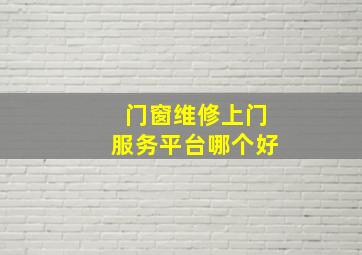 门窗维修上门
服务平台哪个好